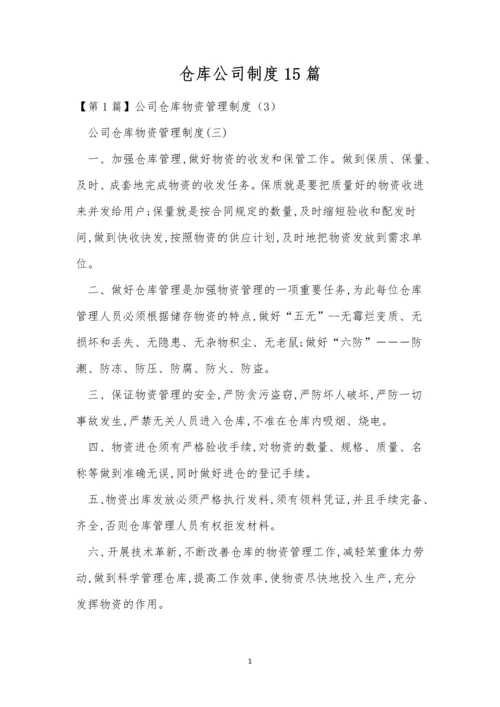 仓库公司制度15篇

【第1篇】公司仓库物资管理制度（3）

公司仓库物资管理制度(三)

一、加强仓库管理,做好物资的收发和保管工作。做到保质、保量、及时、成套地完成物资的收发任务。保质就是要把质量好的物资收进来并发给用户;保量就是按合同规定的数量,及时缩短验收和配发时间,做到快收快发,按照物资的供应计划,及时地把物资发放到需求单位。

二、做好仓库管理是加强物资管理的一项重要任务,为此每位仓库管理人员必须根据储存物资的特点,做好“五无”--无霉烂变质、无损坏和丢失、无隐患、无杂物积尘、无老鼠;做好“六防”———防潮、防冻、防压、防腐、防火、防盗。

三、保证物资管理的安全,严防贪污盗窃,严防坏人破坏,严防一切事故发生,严禁无关人员进入仓库,不准在仓库内吸烟、烧电。

四、物资进仓须有严格验收手续,对物资的数量、规格、质量、名称等做到准确无误,同时做好进仓的登记手续。

五、物资出库发放必须严格执行发料,须有领料凭证,并且手续完备、齐全,否则仓库管理人员有权拒发材料。

六、开展技术革新,不断改善仓库的物资管理工作,减轻笨重体力劳动,做到科学管理仓库,提高工作效率,使物资尽快地投入生产,充分发挥物资的作用。

1